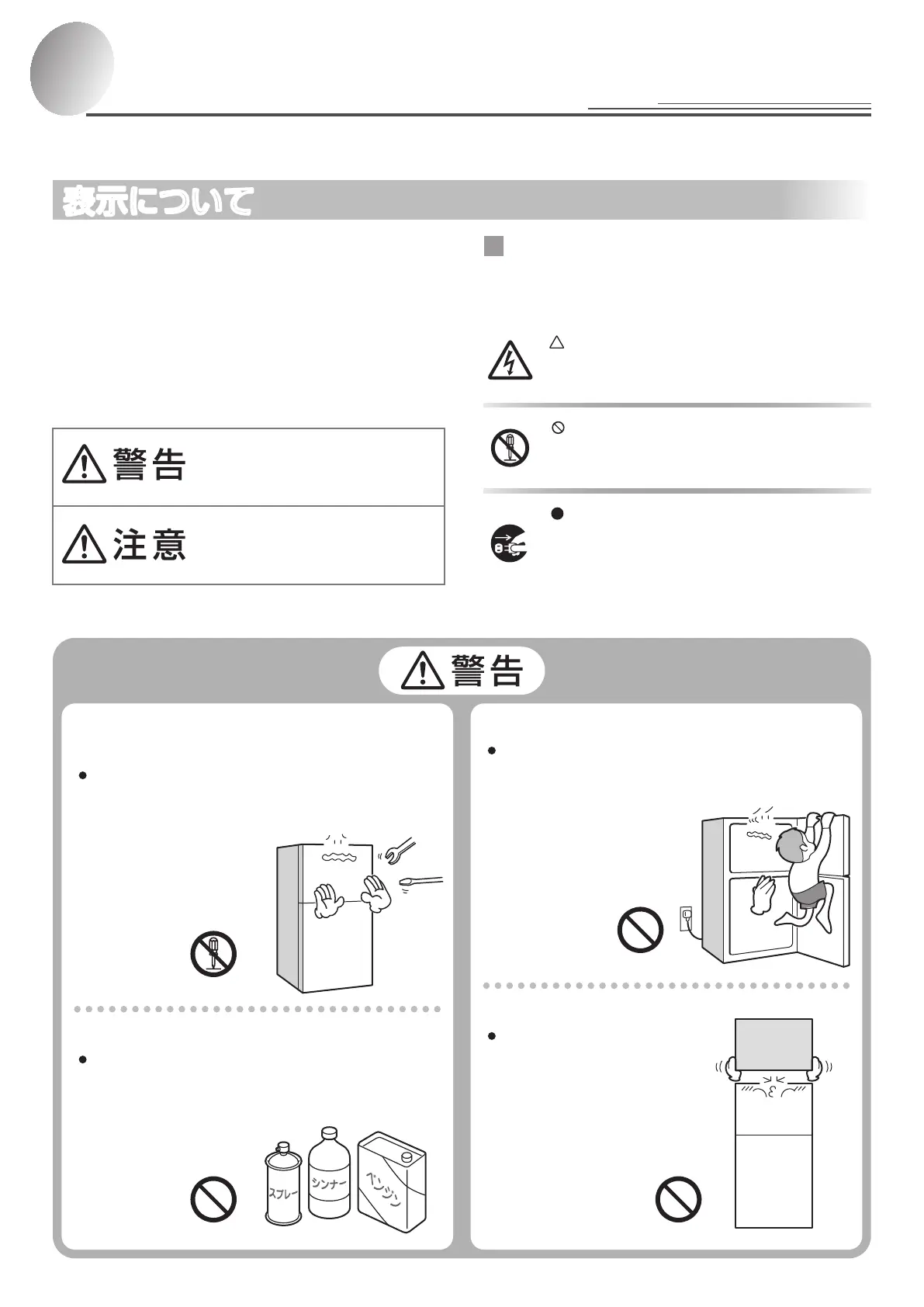 表示について

警告

注意

警告

スプレー

シンナー

ベンジン